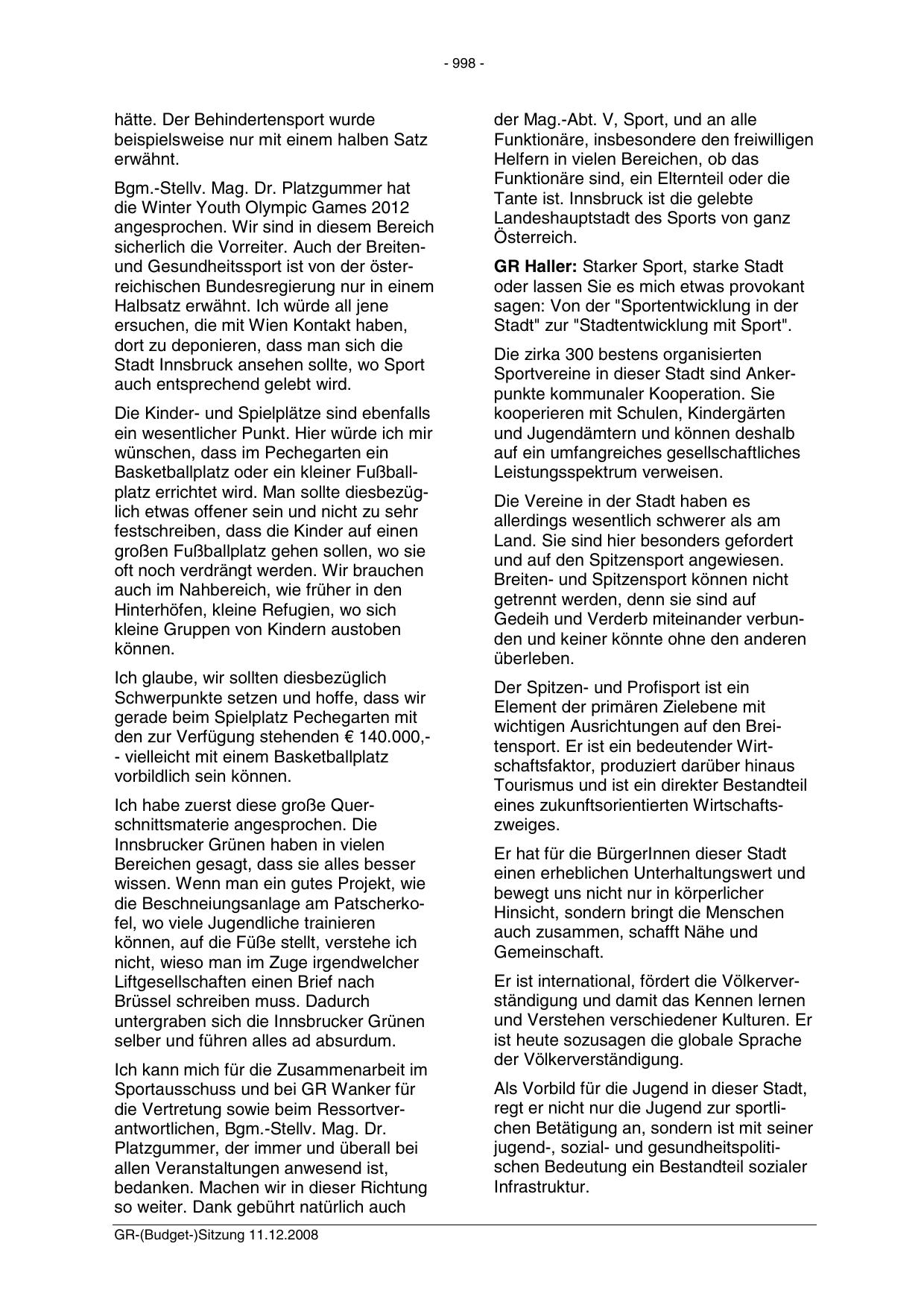 - 998 -

hätte. Der Behindertensport wurde beispielsweise nur mit einem halben Satz erwähnt.

Bgm.-Stellv. Mag. Dr. Platzgummer hat die Winter Youth Olympic Games 2012 angesprochen. Wir sind in diesem Bereich sicherlich die Vorreiter. Auch der Breiten- und Gesundheitssport ist von der österreichischen Bundesregierung nur in einem Halbsatz erwähnt. Ich würde all jene ersuchen, die mit Wien Kontakt haben, dort zu deponieren, dass man sich die Stadt Innsbruck ansehen sollte, wo Sport auch entsprechend gelebt wird.

Die Kinder- und Spielplätze sind ebenfalls ein wesentlicher Punkt. Hier würde ich mir wünschen, dass im Pechegarten ein Basketballplatz oder ein kleiner Fußballplatz errichtet wird. Man sollte diesbezüglich etwas offener sein und nicht zu sehr festschreiben, dass die Kinder auf einen großen Fußballplatz gehen sollen, wo sie oft noch verdrängt werden. Wir brauchen auch im Nahbereich, wie früher in den Hinterhöfen, kleine Refugien, wo sich kleine Gruppen von Kindern austoben können.

Ich glaube, wir sollten diesbezüglich Schwerpunkte setzen und hoffe, dass wir gerade beim Spielplatz Pechegarten mit den zur Verfügung stehenden € 140.000,-- vielleicht mit einem Basketballplatz vorbildlich sein können.

Ich habe zuerst diese große Querschnittsmaterie angesprochen. Die Innsbrucker Grünen haben in vielen Bereichen gesagt, dass sie alles besser wissen. Wenn man ein gutes Projekt, wie die Beschneiungsanlage am Patscherkofel, wo viele Jugendliche trainieren können, auf die Füße stellt, verstehe ich nicht, wieso man im Zuge irgendwelcher Liftgesellschaften einen Brief nach Brüssel schreiben muss. Dadurch untergraben sich die Innsbrucker Grünen selber und führen alles ad absurdum.

Ich kann mich für die Zusammenarbeit im Sportausschuss und bei GR Wanker für die Vertretung sowie beim Ressortverantwortlichen, Bgm.-Stellv. Mag. Dr. Platzgummer, der immer und überall bei allen Veranstaltungen anwesend ist, bedanken. Machen wir in dieser Richtung so weiter. Dank gebührt natürlich auch der Mag.-Abt. V, Sport, und an alle Funktionäre, insbesondere den freiwilligen Helfern in vielen Bereichen, ob das Funktionäre sind, ein Elternteil oder die Tante ist. Innsbruck ist die gelebte Landeshauptstadt des Sports von ganz Österreich.

**GR Haller:** Starker Sport, starke Stadt oder lassen Sie es mich etwas provokant sagen: Von der "Sportentwicklung in der Stadt" zur "Stadtentwicklung mit Sport".

Die zirka 300 bestens organisierten Sportvereine in dieser Stadt sind Ankerpunkte kommunaler Kooperation. Sie kooperieren mit Schulen, Kindergärten und Jugendämtern und können deshalb auf ein umfangreiches gesellschaftliches Leistungsspektrum verweisen.

Die Vereine in der Stadt haben es allerdings wesentlich schwerer als am Land. Sie sind hier besonders gefordert und auf den Spitzensport angewiesen. Breiten- und Spitzensport können nicht getrennt werden, denn sie sind auf Gedeih und Verderb miteinander verbunden und keiner könnte ohne den anderen überleben.

Der Spitzen- und Profisport ist ein Element der primären Zielebene mit wichtigen Ausrichtungen auf den Breitensport. Er ist ein bedeutender Wirtschaftsfaktor, produziert darüber hinaus Tourismus und ist ein direkter Bestandteil eines zukunftsorientierten Wirtschaftszweiges.

Er hat für die BürgerInnen dieser Stadt einen erheblichen Unterhaltungswert und bewegt uns nicht nur in körperlicher Hinsicht, sondern bringt die Menschen auch zusammen, schafft Nähe und Gemeinschaft.

Er ist international, fördert die Völkerverständigung und damit das Kennen lernen und Verstehen verschiedener Kulturen. Er ist heute sozusagen die globale Sprache der Völkerverständigung.

Als Vorbild für die Jugend in dieser Stadt, regt er nicht nur die Jugend zur sportlichen Betätigung an, sondern ist mit seiner jugend-, sozial- und gesundheitspolitischen Bedeutung ein Bestandteil sozialer Infrastruktur.

GR-(Budget-)Sitzung 11.12.2008